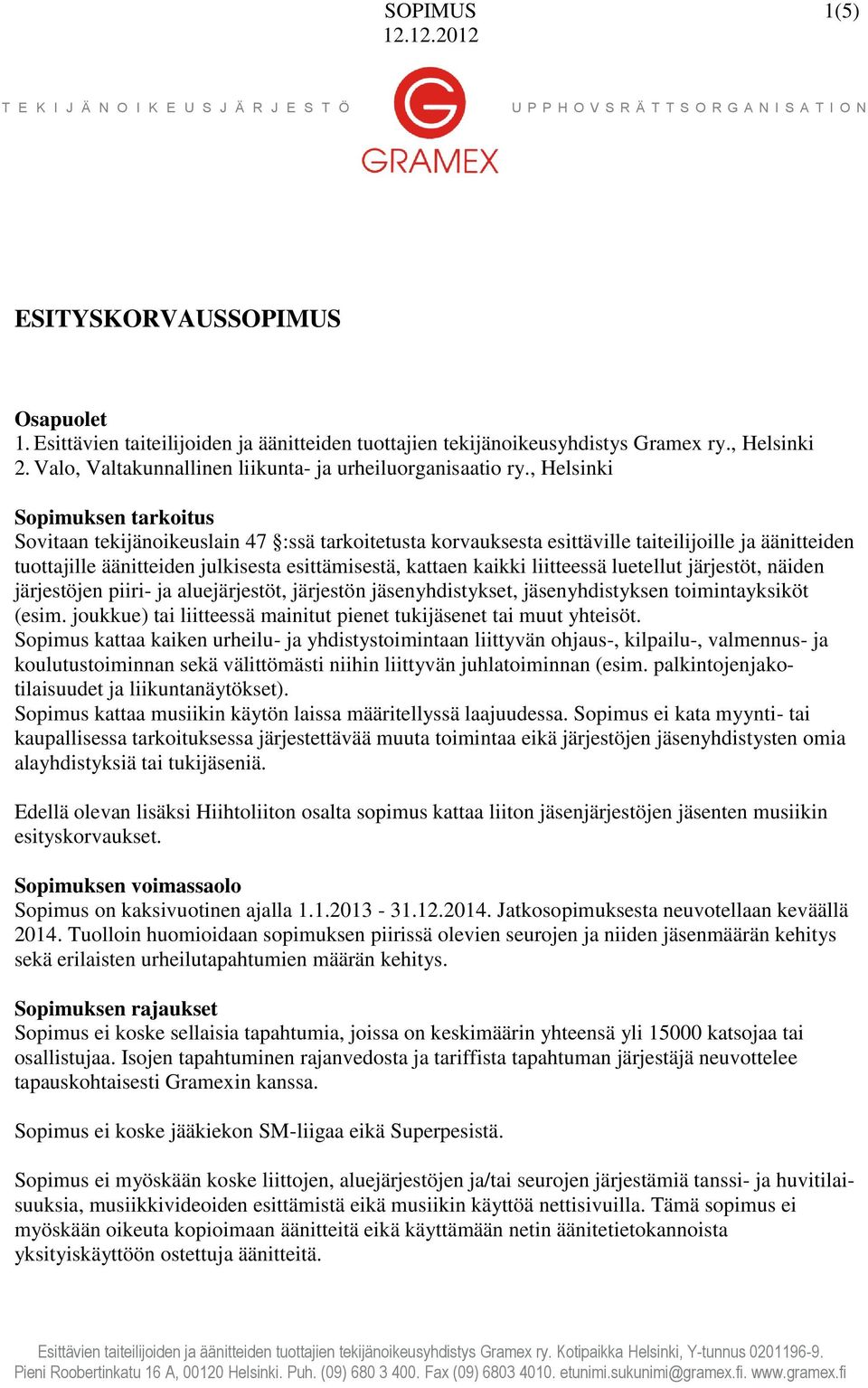 SOPIMUS
12.12.2012

1(5)

TEKIJÄNOIKEUSJÄRJESTÖ

GRAMEX

UPPHOVSRÄTTSORGANISATION

ESITYSKORVAUSSOPIMUS

Osapuolet
1. Esittävien taiteilijoiden ja äänitteiden tuottajien tekijänoikeusyhdistys Gramex ry., Helsinki
2. Valo, Valtakunnallinen liikunta- ja urheiluorganisaatio ry., Helsinki

Sopimuksen tarkoitus
Sovitaan tekijänoikeuslain 47 §:ssä tarkoitetusta korvauksesta esittäville taiteilijoille ja äänitteiden tuottajille äänitteiden julkisesta esittämisestä, kattaen kaikki liitteessä luetellut järjestöt, näiden järjestöjen piiri- ja aluejärjestöt, järjestön jäsenyhdistykset, jäsenyhdistyksen toimintayksiköt (esim. joukkue) tai liitteessä mainitut pienet tukijäsenet tai muut yhteisöt.
Sopimus kattaa kaiken urheilu- ja yhdistystoimintaan liittyvän ohjaus-, kilpailu-, valmennus- ja koulutustoiminnan sekä välittömästi niihin liittyvän juhlatoiminnan (esim. palkintojenjakotilaisuudet ja liikuntanäytökset).
Sopimus kattaa musiikin käytön laissa määritellyssä laajuudessa. Sopimus ei kata myynti- tai kaupallisessa tarkoituksessa järjestettävää muuta toimintaa eikä järjestöjen jäsenyhdistysten omia alayhdistyksiä tai tukijäseniä.

Edellä olevan lisäksi Hiihtoliiton osalta sopimus kattaa liiton jäsenjärjestöjen jäsenten musiikin esityskorvaukset.

Sopimuksen voimassaolo
Sopimus on kaksivuotinen ajalla 1.1.2013 - 31.12.2014. Jatkosopimuksesta neuvotellaan keväällä 2014. Tuolloin huomioidaan sopimuksen piirissä olevien seurojen ja niiden jäsenmäärän kehitys sekä erilaisten urheilutapahtumien määrän kehitys.

Sopimuksen rajaukset
Sopimus ei koske sellaisia tapahtumia, joissa on keskimäärin yhteensä yli 15000 katsojaa tai osallistujaa. Isojen tapahtuminen rajanvedosta ja tariffista tapahtuman järjestäjä neuvottelee tapauskohtaisesti Gramexin kanssa.

Sopimus ei koske jääkiekon SM-liigaa eikä Superpesistä.

Sopimus ei myöskään koske liittojen, aluejärjestöjen ja/tai seurojen järjestämiä tanssi- ja huvitilaisuuksia, musiikkivideoiden esittämistä eikä musiikin käyttöä nettisivuilla. Tämä sopimus ei myöskään oikeuta kopioimaan äänitteitä eikä käyttämään netin äänitetietokannoista yksityiskäyttöön ostettuja äänitteitä.

Esittävien taiteilijoiden ja äänitteiden tuottajien tekijänoikeusyhdistys Gramex ry. Kotipaikka Helsinki, Y-tunnus 0201196-9.
Pieni Roobertinkatu 16 A, 00120 Helsinki. Puh. (09) 680 3 400. Fax (09) 6803 4010. etunimi.sukunimi@gramex.fi. www.gramex.fi